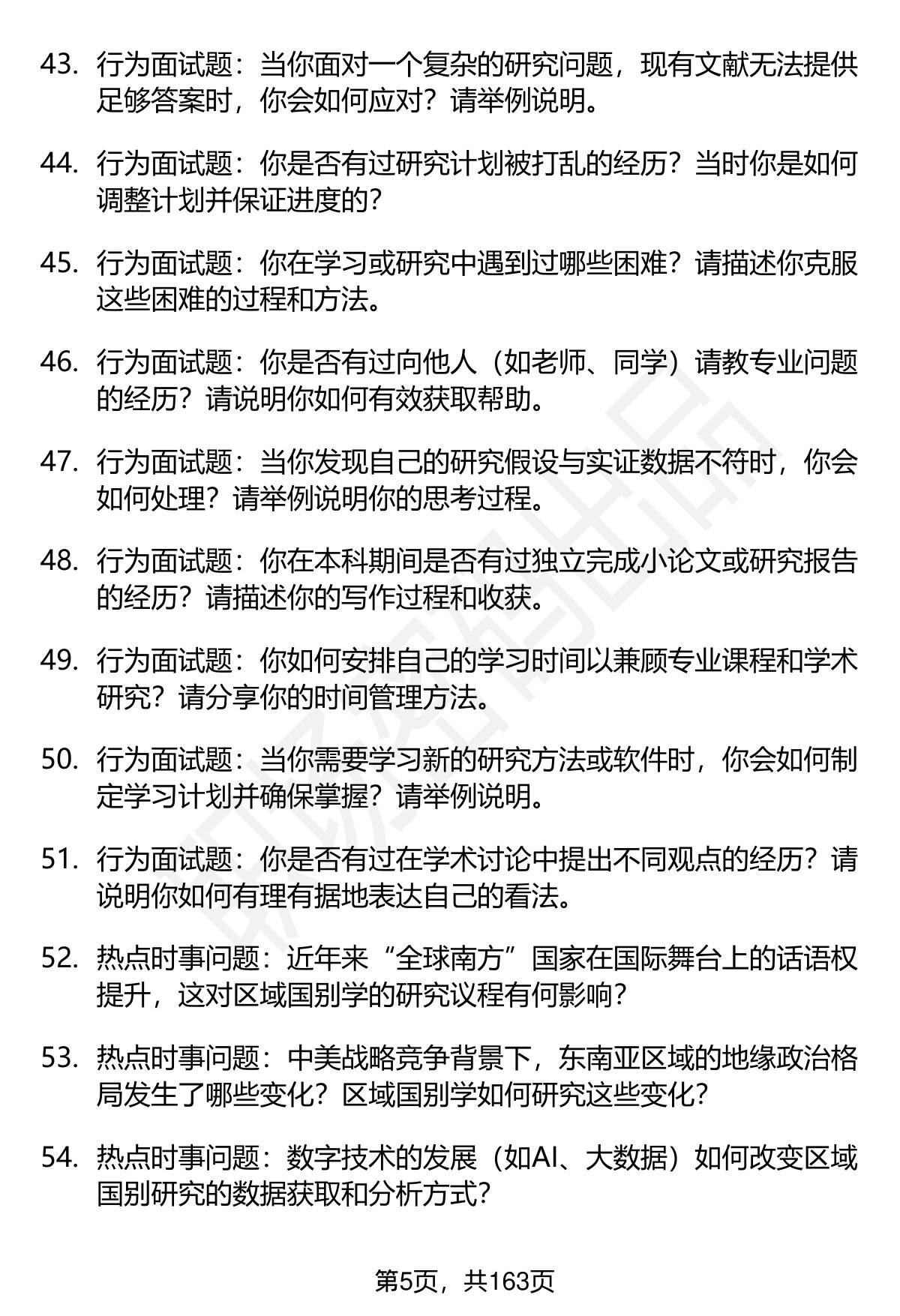 43. 行为面试题：当你面对一个复杂的研究问题，现有文献无法提供足够答案时，你会如何应对？请举例说明。

44. 行为面试题：你是否有过研究计划被打乱的经历？当时你是如何调整计划并保证进度的？

45. 行为面试题：你在学习或研究中遇到过哪些困难？请描述你克服这些困难的过程和方法。

46. 行为面试题：你是否有过向他人（如老师、同学）请教专业问题的经历？请说明你如何有效获取帮助。

47. 行为面试题：当你发现自己的研究假设与实证数据不符时，你会如何处理？请举例说明你的思考过程。

48. 行为面试题：你在本科期间是否有过独立完成小论文或研究报告的经历？请描述你的写作过程和收获。

49. 行为面试题：你如何安排自己的学习时间以兼顾专业课程和学术研究？请分享你的时间管理方法。

50. 行为面试题：当你需要学习新的研究方法或软件时，你会如何制定学习计划并确保掌握？请举例说明。

51. 行为面试题：你是否有过在学术讨论中提出不同观点的经历？请说明你如何有理有据地表达自己的看法。

52. 热点时事问题：近年来“全球南方”国家在国际舞台上的话语权提升，这对区域国别学的研究议程有何影响？

53. 热点时事问题：中美战略竞争背景下，东南亚区域的地缘政治格局发生了哪些变化？区域国别学如何研究这些变化？

54. 热点时事问题：数字技术的发展（如AI、大数据）如何改变区域国别研究的数据获取和分析方式？

第5页，共163页